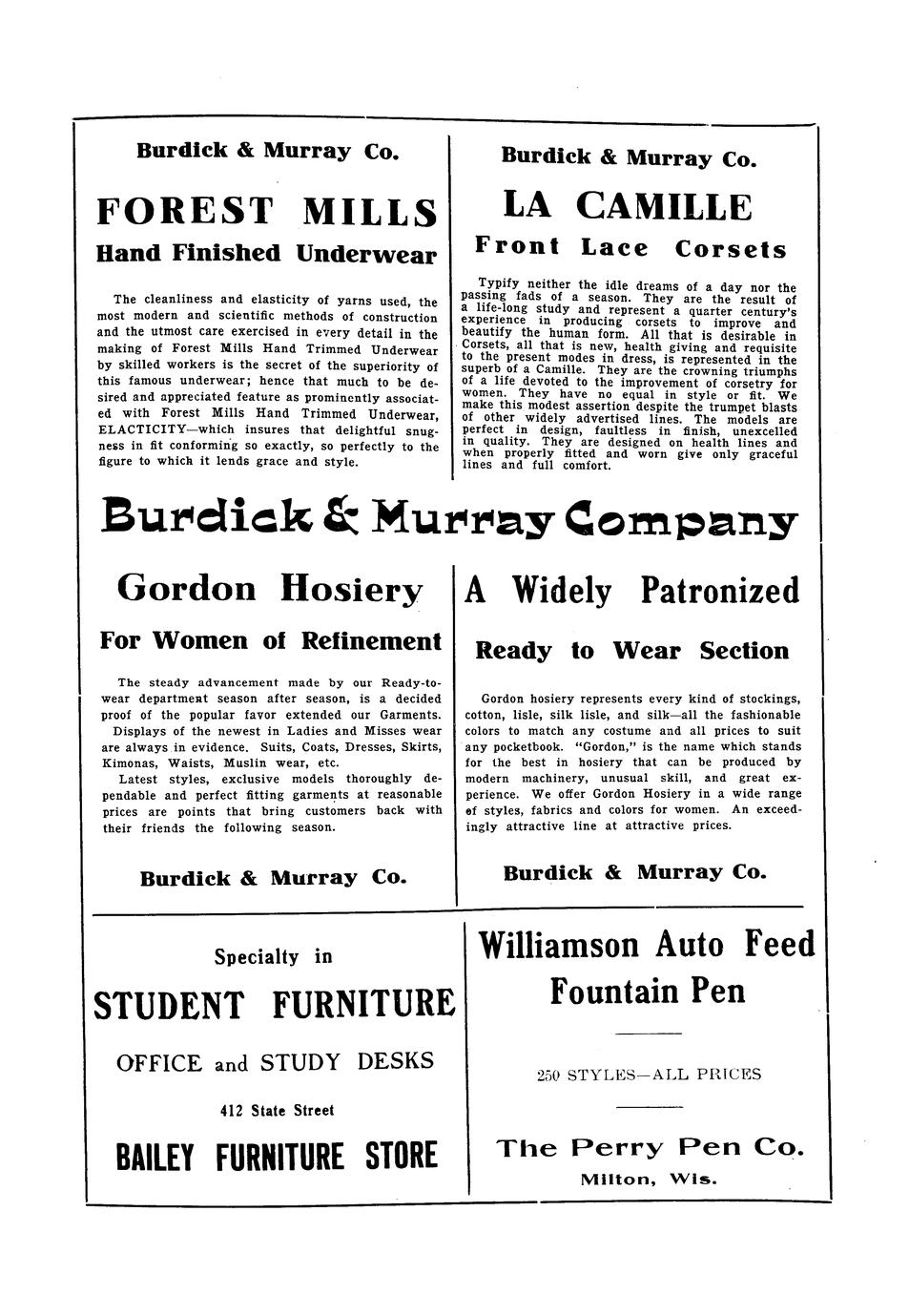 Burdick & Murray Co.

FOREST MILLS

Hand Finished Underwear

The cleanliness and elasticity of yarns used, the most modern and scientific methods of construction and the utmost care exercised in every detail in the making of Forest Mills Hand Trimmed Underwear by skilled workers is the secret of the superiority of this famous underwear; hence that much to be desired and appreciated feature as prominently associated with Forest Mills Hand Trimmed Underwear, ELACTICITY—which insures that delightful snugness in fit conforming so exactly, so perfectly to the figure to which it lends grace and style.

Burdick & Murray Co.

LA CAMILLE

Front Lace Corsets

Typify neither the idle dreams of a day nor the passing fads of a season. They are the result of a life-long study and represent a quarter century's experience in producing corsets to improve and beautify the human form. All that is desirable in Corsets, all that is new, health giving and requisite to the present modes in dress, is represented in the superb of a Camille. They are the crowning triumphs of a life devoted to the improvement of corsetry for women. They have no equal in style or fit. We make this modest assertion despite the trumpet blasts of other widely advertised lines. The models are perfect in design, faultless in finish, unexcelled in quality. They are designed on health lines and when properly fitted and worn give only graceful lines and full comfort.

Burdick & Murray Company

Gordon Hosiery

For Women of Refinement

The steady advancement made by our Ready-to-wear department season after season, is a decided proof of the popular favor extended our Garments. Displays of the newest in Ladies and Misses wear are always in evidence. Suits, Coats, Dresses, Skirts, Kimonas, Waists, Muslin wear, etc.
Latest styles, exclusive models thoroughly dependable and perfect fitting garments at reasonable prices are points that bring customers back with their friends the following season.

Burdick & Murray Co.

A Widely Patronized

Ready to Wear Section

Gordon hosiery represents every kind of stockings, cotton, lisle, silk lisle, and silk—all the fashionable colors to match any costume and all prices to suit any pocketbook. "Gordon," is the name which stands for the best in hosiery that can be produced by modern machinery, unusual skill, and great experience. We offer Gordon Hosiery in a wide range of styles, fabrics and colors for women. An exceedingly attractive line at attractive prices.

Burdick & Murray Co.

Specialty in

STUDENT FURNITURE

OFFICE and STUDY DESKS

412 State Street

BAILEY FURNITURE STORE

Williamson Auto Feed Fountain Pen

250 STYLES—ALL PRICES

The Perry Pen Co.

Milton, Wis.